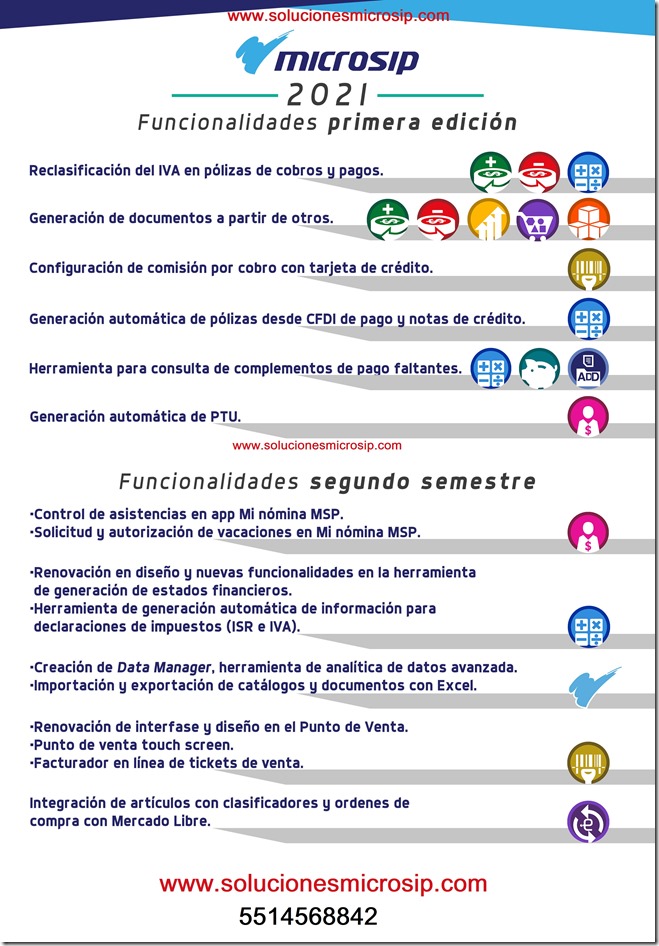 www.solucionesmicrosip.com

microsip

2021

Funcionalidades primera edición

Reclasificación del IVA en pólizas de cobros y pagos.

Generación de documentos a partir de otros.

Configuración de comisión por cobro con tarjeta de crédito.

Generación automática de pólizas desde CFDI de pago y notas de crédito.

Herramienta para consulta de complementos de pago faltantes.

ADD

Generación automática de PTU.

www.solucionesmicrosip.com

Funcionalidades segundo semestre

·Control de asistencias en app Mi nómina MSP.
·Solicitud y autorización de vacaciones en Mi nómina MSP.

·Renovación en diseño y nuevas funcionalidades en la herramienta de generación de estados financieros.
·Herramienta de generación automática de información para declaraciones de impuestos (ISR e IVA).

·Creación de Data Manager, herramienta de analítica de datos avanzada.
·Importación y exportación de catálogos y documentos con Excel.

·Renovación de interfase y diseño en el Punto de Venta.
·Punto de venta touch screen.
·Facturador en línea de tickets de venta.

Integración de artículos con clasificadores y ordenes de compra con Mercado Libre.

www.solucionesmicrosip.com
5514568842